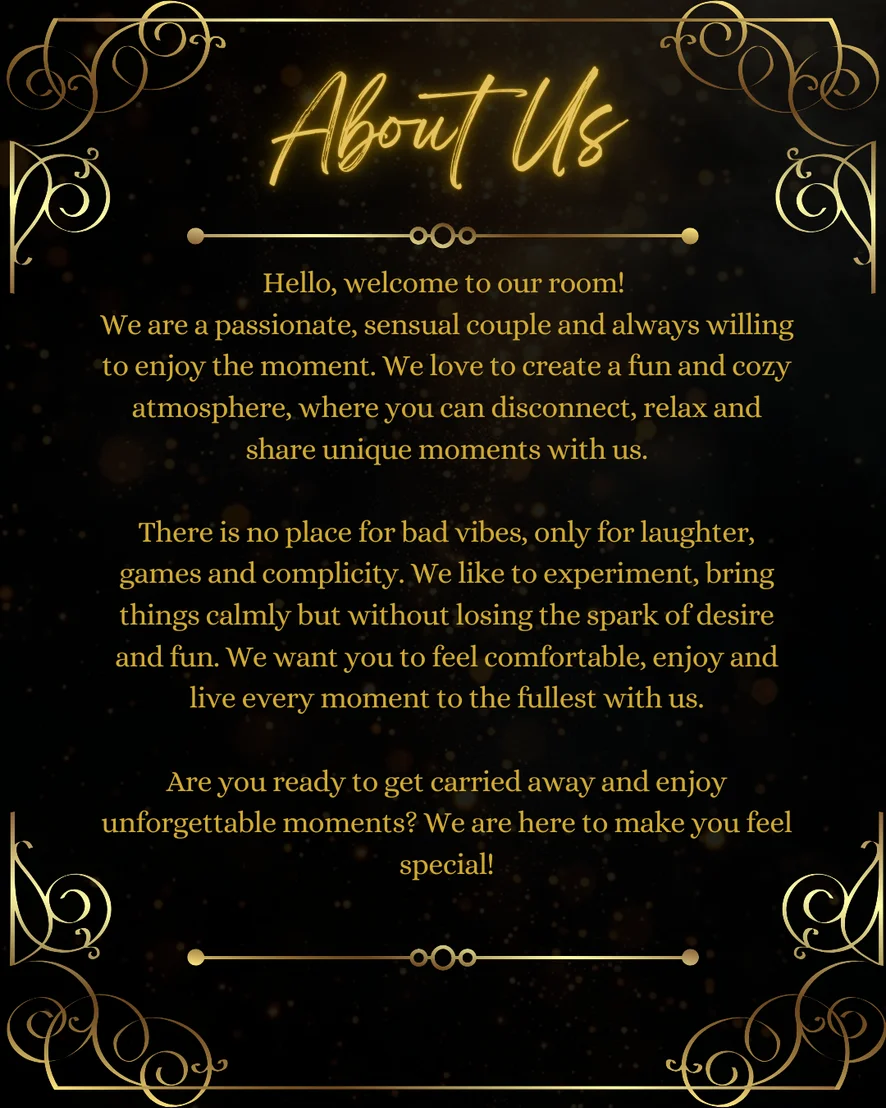 About Us

Hello, welcome to our room!
We are a passionate, sensual couple and always willing to enjoy the moment. We love to create a fun and cozy atmosphere, where you can disconnect, relax and share unique moments with us.

There is no place for bad vibes, only for laughter, games and complicity. We like to experiment, bring things calmly but without losing the spark of desire and fun. We want you to feel comfortable, enjoy and live every moment to the fullest with us.

Are you ready to get carried away and enjoy unforgettable moments? We are here to make you feel special!